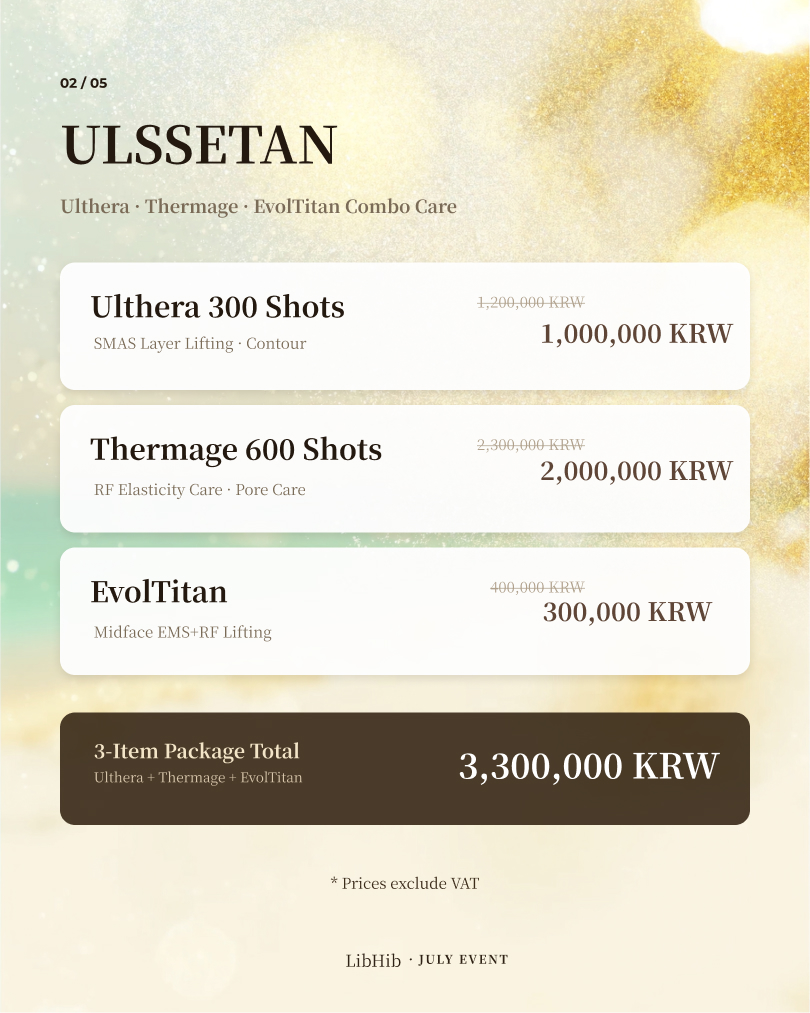 02 / 05

ULSSETAN

Ulthera · Thermage · EvolTitan Combo Care

Ulthera 300 Shots
SMAS Layer Lifting · Contour

1,200,000 KRW
1,000,000 KRW

Thermage 600 Shots
RF Elasticity Care · Pore Care

2,300,000 KRW
2,000,000 KRW

EvolTitan
Midface EMS+RF Lifting

400,000 KRW
300,000 KRW

3-Item Package Total
Ulthera + Thermage + EvolTitan

3,300,000 KRW

* Prices exclude VAT

LibHib · JULY EVENT